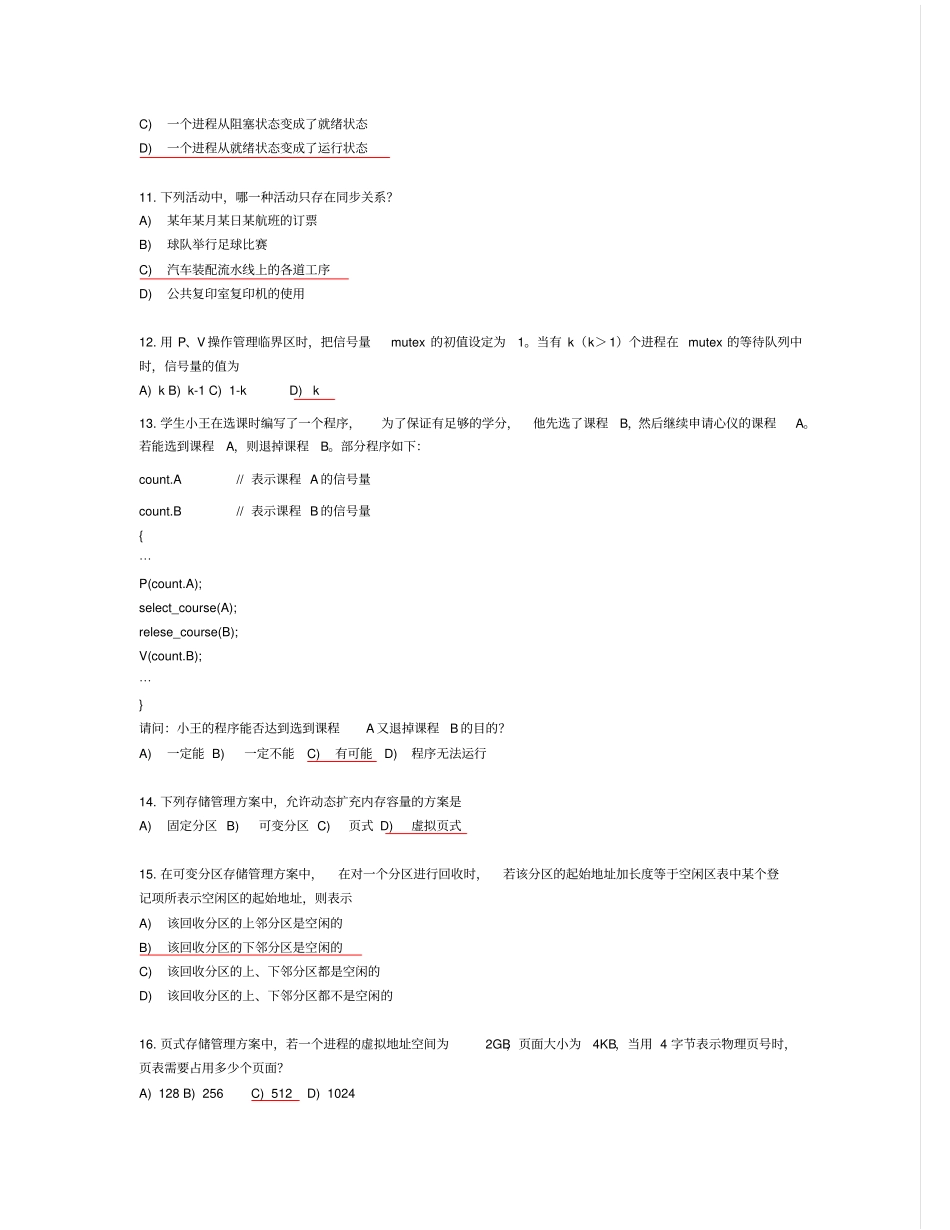 C) 一个进程从阻塞状态变成了就绪状态
D) 一个进程从就绪状态变成了运行状态

11. 下列活动中，哪一种活动只存在同步关系？
A) 某年某月某日某航班的订票
B) 球队举行足球比赛
C) 汽车装配流水线上的各道工序
D) 公共复印室复印机的使用

12. 用 P、V 操作管理临界区时，把信号量 mutex 的初值设定为 1。当有 k（k＞1）个进程在 mutex 的等待队列中时，信号量的值为
A) k B) k-1 C) 1-k D) k

13. 学生小王在选课时编写了一个程序，为了保证有足够的学分，他先选了课程 B，然后继续申请心仪的课程 A。若能选到课程 A，则退掉课程 B。部分程序如下：

count.A // 表示课程 A 的信号量

count.B // 表示课程 B 的信号量

{
…
P(count.A);
select_course(A);
relese_course(B);
V(count.B);
…
}

请问：小王的程序能否达到选到课程 A 又退掉课程 B 的目的？
A) 一定能 B) 一定不能 C) 有可能 D) 程序无法运行

14. 下列存储管理方案中，允许动态扩充内存容量的方案是
A) 固定分区 B) 可变分区 C) 页式 D) 虚拟页式

15. 在可变分区存储管理方案中，在对一个分区进行回收时，若该分区的起始地址加长度等于空闲区表中某个登记项所表示空闲区的起始地址，则表示
A) 该回收分区的上邻分区是空闲的
B) 该回收分区的下邻分区是空闲的
C) 该回收分区的上、下邻分区都是空闲的
D) 该回收分区的上、下邻分区都不是空闲的

16. 页式存储管理方案中，若一个进程的虚拟地址空间为 2GB，页面大小为 4KB，当用 4 字节表示物理页号时，页表需要占用多少个页面？
A) 128 B) 256 C) 512 D) 1024